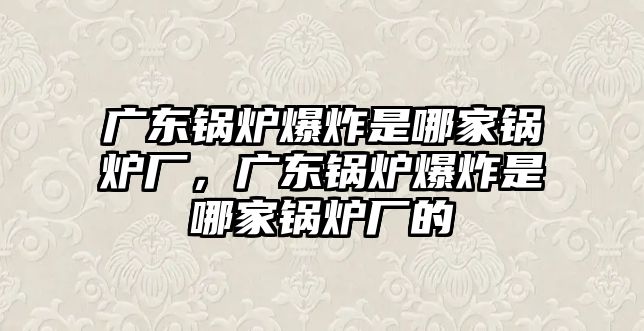 广东锅炉爆炸是哪家锅炉厂，广东锅炉爆炸是哪家锅炉厂的